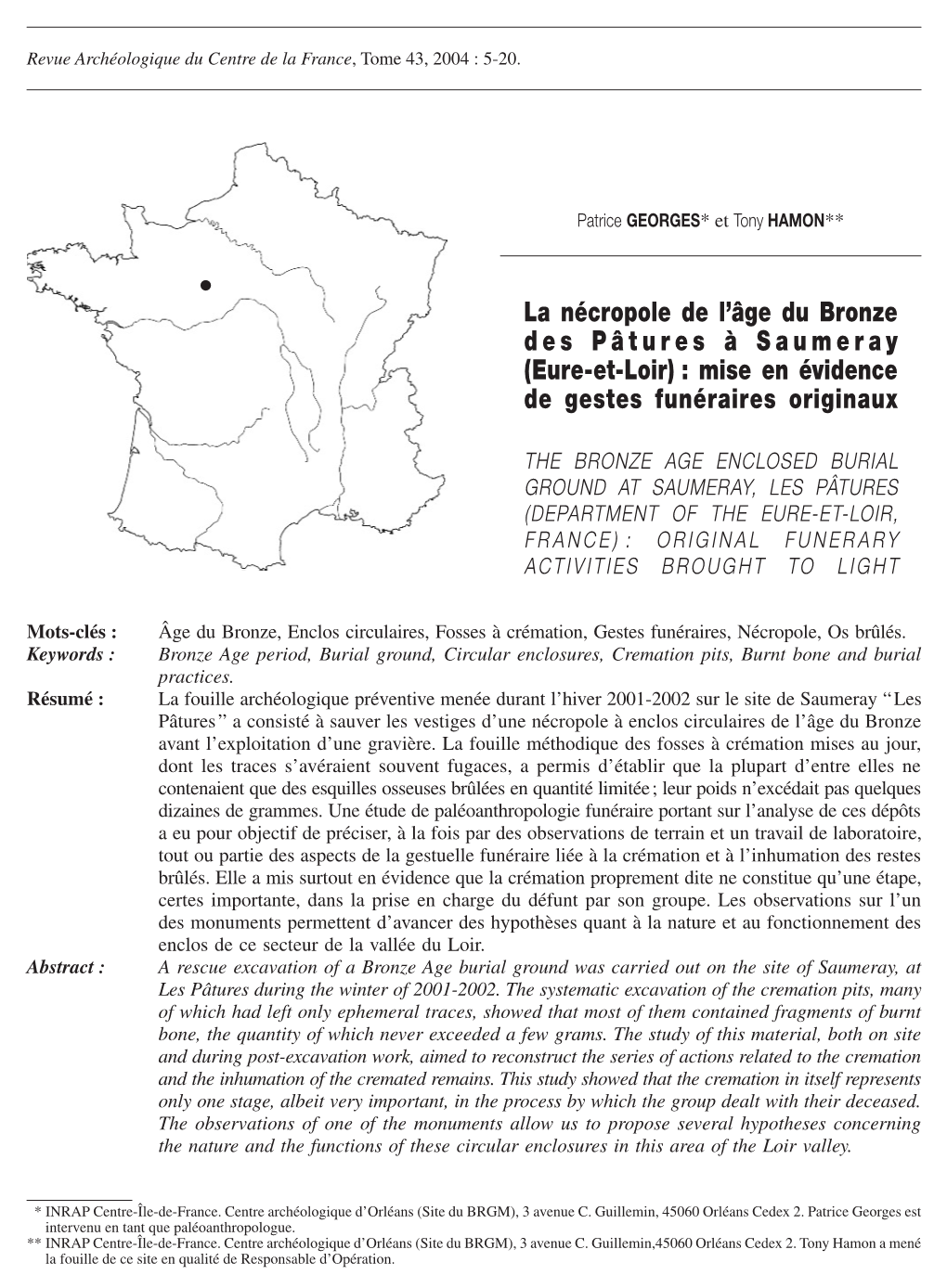 Revue Archéologique du Centre de la France, Tome 43, 2004 : 5-20.

Patrice GEORGES* et Tony HAMON**

La nécropole de l'âge du Bronze des Pâtures à Saumeray (Eure-et-Loir) : mise en évidence de gestes funéraires originaux

THE BRONZE AGE ENCLOSED BURIAL GROUND AT SAUMERAY, LES PÂTURES (DEPARTMENT OF THE EURE-ET-LOIR, FRANCE) : ORIGINAL FUNERARY ACTIVITIES BROUGHT TO LIGHT

Mots-clés : Âge du Bronze, Enclos circulaires, Fosses à crémation, Gestes funéraires, Nécropole, Os brûlés.

Keywords : Bronze Age period, Burial ground, Circular enclosures, Cremation pits, Burnt bone and burial practices.

Résumé : La fouille archéologique préventive menée durant l'hiver 2001-2002 sur le site de Saumeray "Les Pâtures" a consisté à sauver les vestiges d'une nécropole à enclos circulaires de l'âge du Bronze avant l'exploitation d'une gravière. La fouille méthodique des fosses à crémation mises au jour, dont les traces s'avéraient souvent fugaces, a permis d'établir que la plupart d'entre elles ne contenaient que des esquilles osseuses brûlées en quantité limitée ; leur poids n'excédait pas quelques dizaines de grammes. Une étude de paléoanthropologie funéraire portant sur l'analyse de ces dépôts a eu pour objectif de préciser, à la fois par des observations de terrain et un travail de laboratoire, tout ou partie des aspects de la gestuelle funéraire liée à la crémation et à l'inhumation des restes brûlés. Elle a mis surtout en évidence que la crémation proprement dite ne constitue qu'une étape, certes importante, dans la prise en charge du défunt par son groupe. Les observations sur l'un des monuments permettent d'avancer des hypothèses quant à la nature et au fonctionnement des enclos de ce secteur de la vallée du Loir.

Abstract : A rescue excavation of a Bronze Age burial ground was carried out on the site of Saumeray, at Les Pâtures during the winter of 2001-2002. The systematic excavation of the cremation pits, many of which had left only ephemeral traces, showed that most of them contained fragments of burnt bone, the quantity of which never exceeded a few grams. The study of this material, both on site and during post-excavation work, aimed to reconstruct the series of actions related to the cremation and the inhumation of the cremated remains. This study showed that the cremation in itself represents only one stage, albeit very important, in the process by which the group dealt with their deceased. The observations of one of the monuments allow us to propose several hypotheses concerning the nature and the functions of these circular enclosures in this area of the Loir valley.

* INRAP Centre-Île-de-France. Centre archéologique d'Orléans (Site du BRGM), 3 avenue C. Guillemin, 45060 Orléans Cedex 2. Patrice Georges est intervenu en tant que paléoanthropologue.
** INRAP Centre-Île-de-France. Centre archéologique d'Orléans (Site du BRGM), 3 avenue C. Guillemin,45060 Orléans Cedex 2. Tony Hamon a mené la fouille de ce site en qualité de Responsable d'Opération.